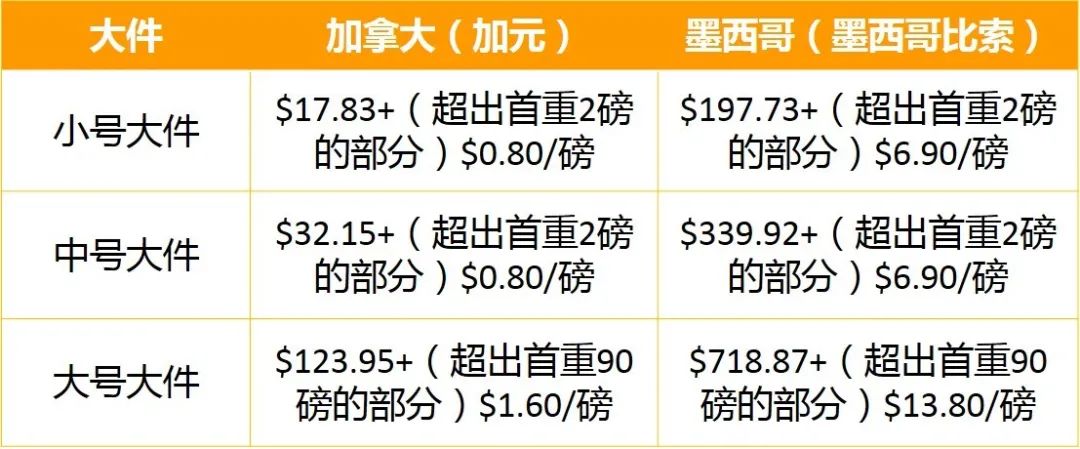 | 大件 | 加拿大（加元） | 墨西哥（墨西哥比索） |
|---|---|---|
| 小号大件 | \$17.83+（超出首重2磅的部分）\$0.80/磅 | \$197.73+（超出首重2磅的部分）\$6.90/磅 |
| 中号大件 | \$32.15+（超出首重2磅的部分）\$0.80/磅 | \$339.92+（超出首重2磅的部分）\$6.90/磅 |
| 大号大件 | \$123.95+（超出首重90磅的部分）\$1.60/磅 | \$718.87+（超出首重90磅的部分）\$13.80/磅 |